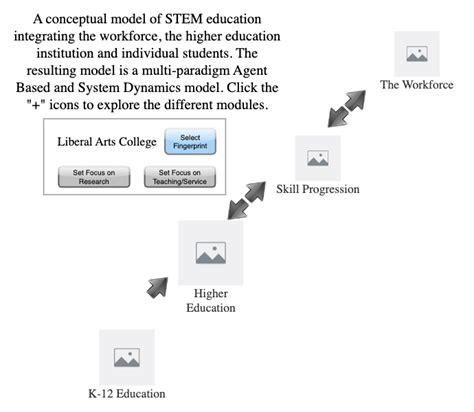 A conceptual model of STEM education integrating the workforce, the higher education institution and individual students. The resulting model is a multi-paradigm Agent Based and System Dynamics model. Click the "+" icons to explore the different modules.

Liberal Arts College

Select Fingerprint

Set Focus on Research

Set Focus on Teaching/Service

The Workforce

Skill Progression

Higher Education

K-12 Education